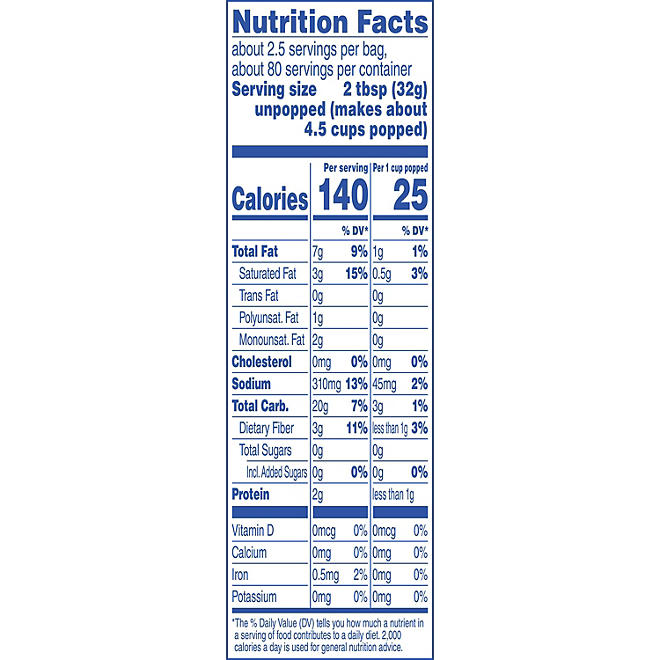 Nutrition Facts

about 2.5 servings per bag, about 80 servings per container

Serving size 2 tbsp (32g) unpopped (makes about 4.5 cups popped)

| | Per serving | | Per 1 cup popped | |
|---|---|---|---|---|
| Calories | 140 | | 25 | |
| | | % DV* | | % DV* |
| Total Fat | 7g | 9% | 1g | 1% |
| Saturated Fat | 3g | 15% | 0.5g | 3% |
| Trans Fat | 0g | | 0g | |
| Polyunsat. Fat | 1g | | 0g | |
| Monounsat. Fat | 2g | | 0g | |
| Cholesterol | 0mg | 0% | 0mg | 0% |
| Sodium | 310mg | 13% | 45mg | 2% |
| Total Carb. | 20g | 7% | 3g | 1% |
| Dietary Fiber | 3g | 11% | less than 1g | 3% |
| Total Sugars | 0g | | 0g | |
| Incl. Added Sugars | 0g | 0% | 0g | 0% |
| Protein | 2g | | less than 1g | |
| Vitamin D | 0mcg | 0% | 0mcg | 0% |
| Calcium | 0mg | 0% | 0mg | 0% |
| Iron | 0.5mg | 2% | 0mg | 0% |
| Potassium | 0mg | 0% | 0mg | 0% |

*The % Daily Value (DV) tells you how much a nutrient in a serving of food contributes to a daily diet. 2,000 calories a day is used for general nutrition advice.